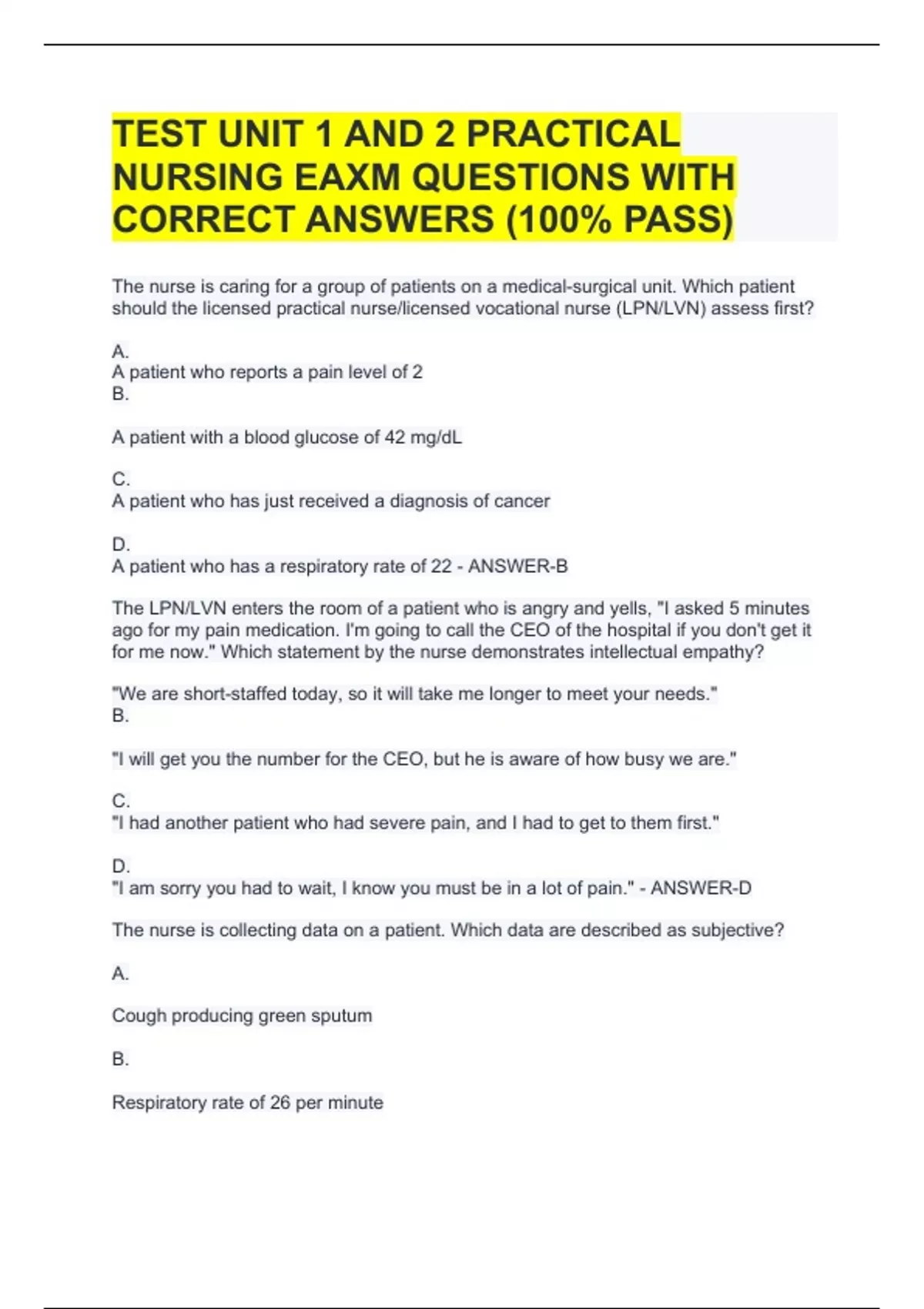 TEST UNIT 1 AND 2 PRACTICAL NURSING EAXM QUESTIONS WITH CORRECT ANSWERS (100% PASS)

The nurse is caring for a group of patients on a medical-surgical unit. Which patient should the licensed practical nurse/licensed vocational nurse (LPN/LVN) assess first?

A.
A patient who reports a pain level of 2
B.

A patient with a blood glucose of 42 mg/dL

C.
A patient who has just received a diagnosis of cancer

D.
A patient who has a respiratory rate of 22 - ANSWER-B

The LPN/LVN enters the room of a patient who is angry and yells, "I asked 5 minutes ago for my pain medication. I'm going to call the CEO of the hospital if you don't get it for me now." Which statement by the nurse demonstrates intellectual empathy?

"We are short-staffed today, so it will take me longer to meet your needs."
B.

"I will get you the number for the CEO, but he is aware of how busy we are."

C.
"I had another patient who had severe pain, and I had to get to them first."

D.
"I am sorry you had to wait, I know you must be in a lot of pain." - ANSWER-D

The nurse is collecting data on a patient. Which data are described as subjective?

A.

Cough producing green sputum

B.

Respiratory rate of 26 per minute